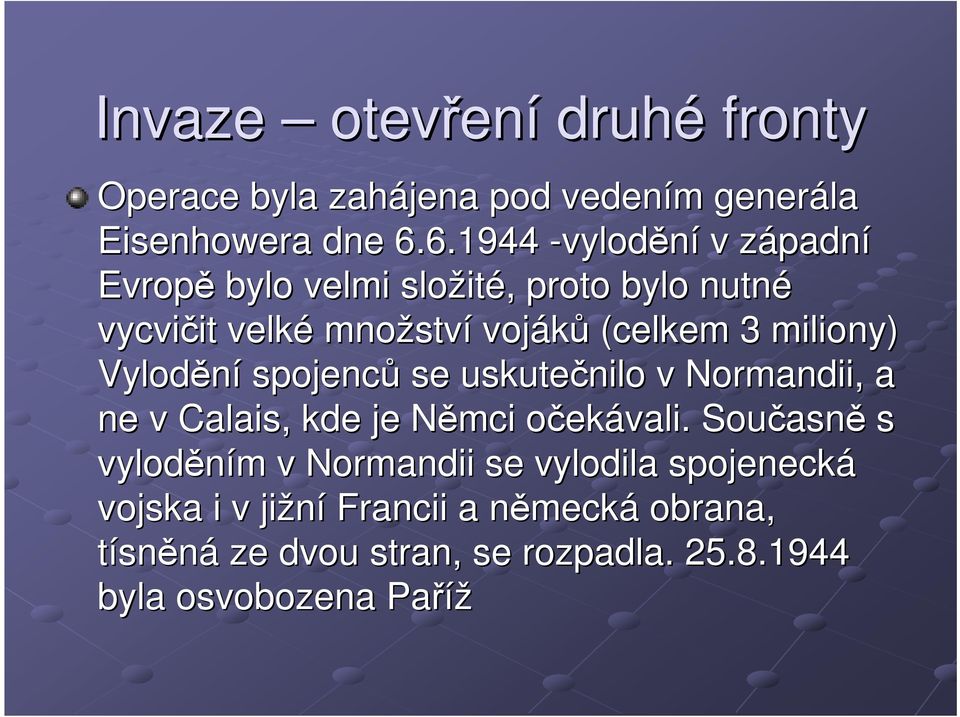 Invaze – otevření druhé fronty

Operace byla zahájena pod vedením generála Eisenhowera dne 6.6.1944 -vylodění v západní Evropě bylo velmi složité, proto bylo nutné vycvičit velké množství vojáků (celkem 3 miliony) Vylodění spojenců se uskutečnilo v Normandii, a ne v Calais, kde je Němci očekávali. Současně s vyloděním v Normandii se vylodila spojenecká vojska i v jižní Francii a německá obrana, tísněná ze dvou stran, se rozpadla. 25.8.1944 byla osvobozena Paříž